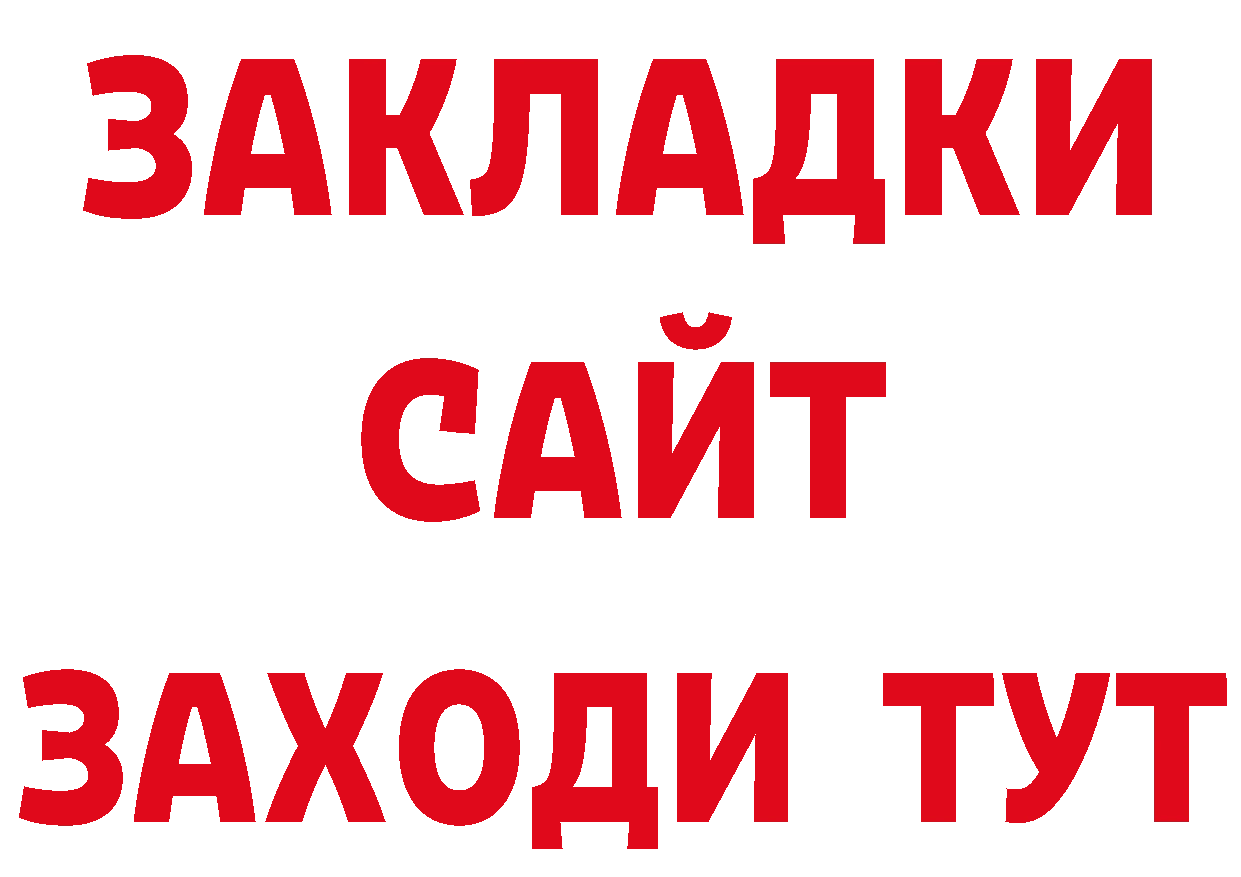 ЗАКЛАДКИ
САЙТ
ЗАХОДИ ТУТ